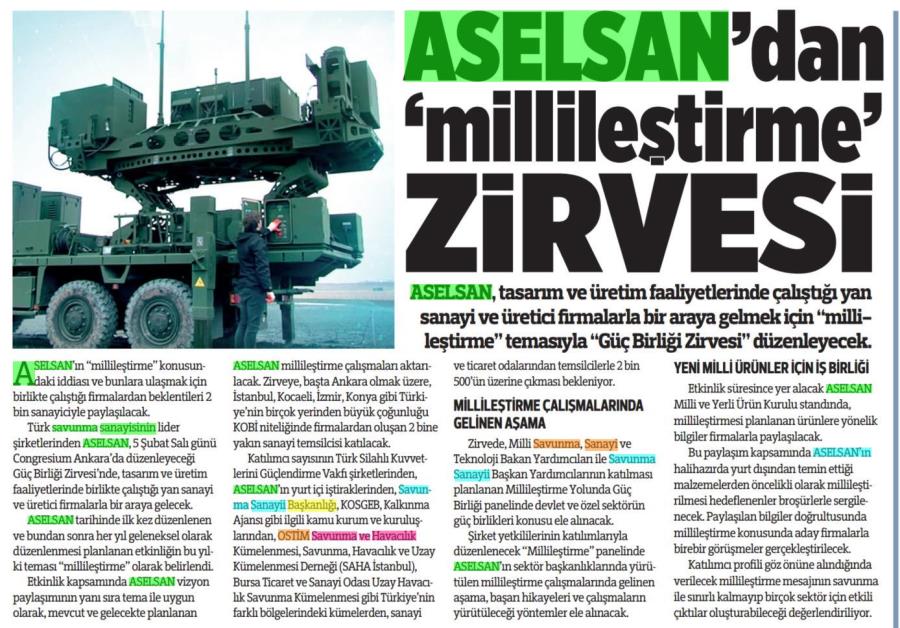 ASELSAN'dan 'millileştirme' ZİRVESİ

ASELSAN, tasarım ve üretim faaliyetlerinde çalıştığı yan sanayi ve üretici firmalarla bir araya gelmek için "millileştirme" temasıyla "Güç Birliği Zirvesi" düzenleyecek.

ASELSAN'ın "millileştirme" konusundaki iddiası ve bunlara ulaşmak için birlikte çalıştığı firmalardan beklentileri 2 bin sanayiciyle paylaşılacak.

Türk savunma sanayisinin lider şirketlerinden ASELSAN, 5 Şubat Salı günü Congresium Ankara'da düzenleyeceği Güç Birliği Zirvesi'nde, tasarım ve üretim faaliyetlerinde birlikte çalıştığı yan sanayi ve üretici firmalarla bir araya gelecek.

ASELSAN tarihinde ilk kez düzenlenen ve bundan sonra her yıl geleneksel olarak düzenlenmesi planlanan etkinliğin bu yılki teması "millileştirme" olarak belirlendi.

Etkinlik kapsamında ASELSAN vizyon paylaşımının yanı sıra tema ile uygun olarak, mevcut ve gelecekte planlanan ASELSAN millileştirme çalışmaları aktarılacak. Zirveye, başta Ankara olmak üzere, İstanbul, Kocaeli, İzmir, Konya gibi Türkiye'nin birçok yerinden büyük çoğunluğu KOBİ niteliğinde firmalardan oluşan 2 bine yakın sanayi temsilcisi katılacak.

Katılımcı sayısının Türk Silahlı Kuvvetlerini Güçlendirme Vakfı şirketlerinden, ASELSAN'ın yurt içi iştiraklerinden, Savunma Sanayii Başkanlığı, KOSGEB, Kalkınma Ajansı gibi ilgili kamu kurum ve kuruluşlarından, OSTİM Savunma ve Havacılık Kümelenmesi, Savunma, Havacılık ve Uzay Kümelenmesi Derneği (SAHA İstanbul), Bursa Ticaret ve Sanayi Odası Uzay Havacılık Savunma Kümelenmesi gibi Türkiye'nin farklı bölgelerindeki kümelerden, sanayi ve ticaret odalarından temsilcilerle 2 bin 500'ün üzerine çıkması bekleniyor.

MİLLİLEŞTİRME ÇALIŞMALARINDA GELİNEN AŞAMA

Zirvede, Milli Savunma, Sanayi ve Teknoloji Bakan Yardımcıları ile Savunma Sanayii Başkan Yardımcılarının katılması planlanan Millileştirme Yolunda Güç Birliği panelinde devlet ve özel sektörün güç birlikleri konusu ele alınacak.

Şirket yetkililerinin katılımlarıyla düzenlenecek "Millileştirme" panelinde ASELSAN'ın sektör başkanlıklarında yürütülen millileştirme çalışmalarında gelinen aşama, başarı hikayeleri ve çalışmaların yürütüleceği yöntemler ele alınacak.

YENİ MİLLİ ÜRÜNLER İÇİN İŞ BİRLİĞİ

Etkinlik süresince yer alacak ASELSAN Milli ve Yerli Ürün Kurulu standında, millileştirmesi planlanan ürünlere yönelik bilgiler firmalarla paylaşılacak.

Bu paylaşım kapsamında ASELSAN'ın halihazırda yurt dışından temin ettiği malzemelerden öncelikli olarak millileştirilmesi hedeflenenler broşürlerle sergilenecek. Paylaşılan bilgiler doğrultusunda millileştirme konusunda aday firmalarla birebir görüşmeler gerçekleştirilecek.

Katılımcı profili göz önüne alındığında verilecek millileştirme mesajının savunma ile sınırlı kalmayıp birçok sektör için etkili çıktılar oluşturabileceği değerlendiriliyor.